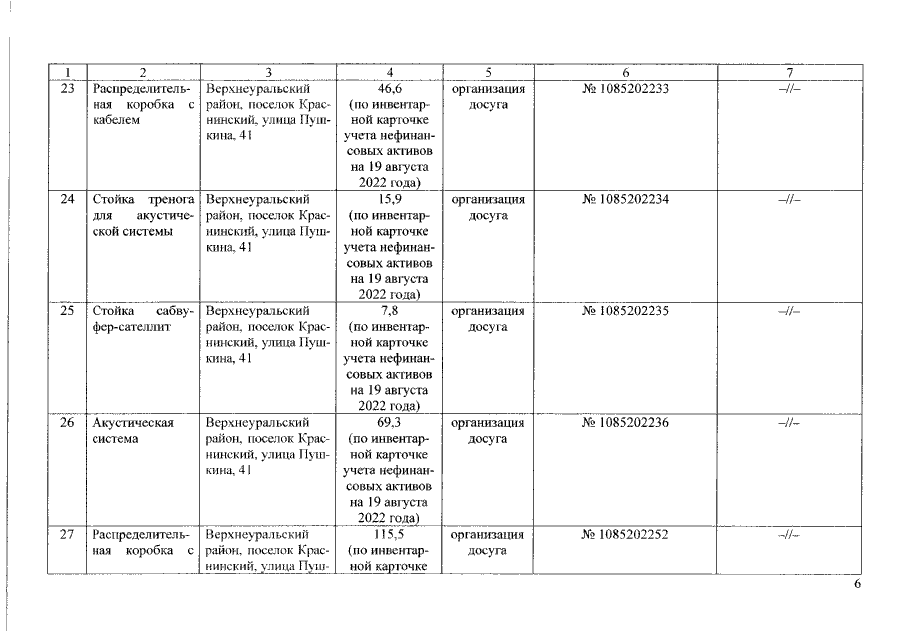 | 1 | 2 | 3 | 4 | 5 | 6 | 7 |
|---|---|---|---|---|---|---|
| 23 | Распределительная коробка с кабелем | Верхнеуральский район, поселок Краснинский, улица Пушкина, 41 | 46,6 (по инвентарной карточке учета нефинансовых активов на 19 августа 2022 года) | организация досуга | № 1085202233 | –//– |
| 24 | Стойка тренога для акустической системы | Верхнеуральский район, поселок Краснинский, улица Пушкина, 41 | 15,9 (по инвентарной карточке учета нефинансовых активов на 19 августа 2022 года) | организация досуга | № 1085202234 | –//– |
| 25 | Стойка сабвуфер-сателлит | Верхнеуральский район, поселок Краснинский, улица Пушкина, 41 | 7,8 (по инвентарной карточке учета нефинансовых активов на 19 августа 2022 года) | организация досуга | № 1085202235 | –//– |
| 26 | Акустическая система | Верхнеуральский район, поселок Краснинский, улица Пушкина, 41 | 69,3 (по инвентарной карточке учета нефинансовых активов на 19 августа 2022 года) | организация досуга | № 1085202236 | –//– |
| 27 | Распределительная коробка с | Верхнеуральский район, поселок Краснинский, улица Пуш- | 115,5 (по инвентарной карточке | организация досуга | № 1085202252 | –//– |

6